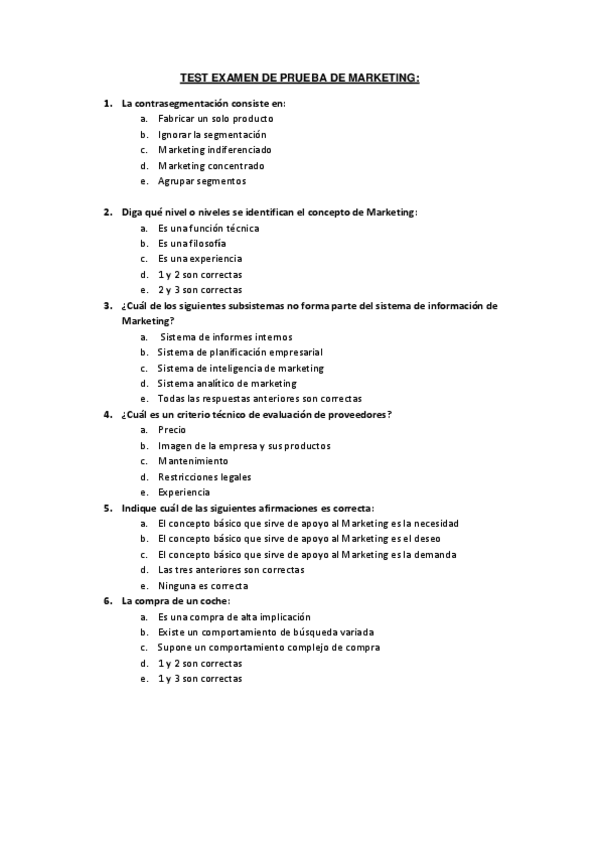 TEST EXAMEN DE PRUEBA DE MARKETING:

1. La contrasegmentación consiste en:
a. Fabricar un solo producto
b. Ignorar la segmentación
c. Marketing indiferenciado
d. Marketing concentrado
e. Agrupar segmentos

2. Diga qué nivel o niveles se identifican el concepto de Marketing:
a. Es una función técnica
b. Es una filosofía
c. Es una experiencia
d. 1 y 2 son correctas
e. 2 y 3 son correctas

3. ¿Cuál de los siguientes subsistemas no forma parte del sistema de información de Marketing?
a. Sistema de informes internos
b. Sistema de planificación empresarial
c. Sistema de inteligencia de marketing
d. Sistema analítico de marketing
e. Todas las respuestas anteriores son correctas

4. ¿Cuál es un criterio técnico de evaluación de proveedores?
a. Precio
b. Imagen de la empresa y sus productos
c. Mantenimiento
d. Restricciones legales
e. Experiencia

5. Indique cuál de las siguientes afirmaciones es correcta:
a. El concepto básico que sirve de apoyo al Marketing es la necesidad
b. El concepto básico que sirve de apoyo al Marketing es el deseo
c. El concepto básico que sirve de apoyo al Marketing es la demanda
d. Las tres anteriores son correctas
e. Ninguna es correcta

6. La compra de un coche:
a. Es una compra de alta implicación
b. Existe un comportamiento de búsqueda variada
c. Supone un comportamiento complejo de compra
d. 1 y 2 son correctas
e. 1 y 3 son correctas